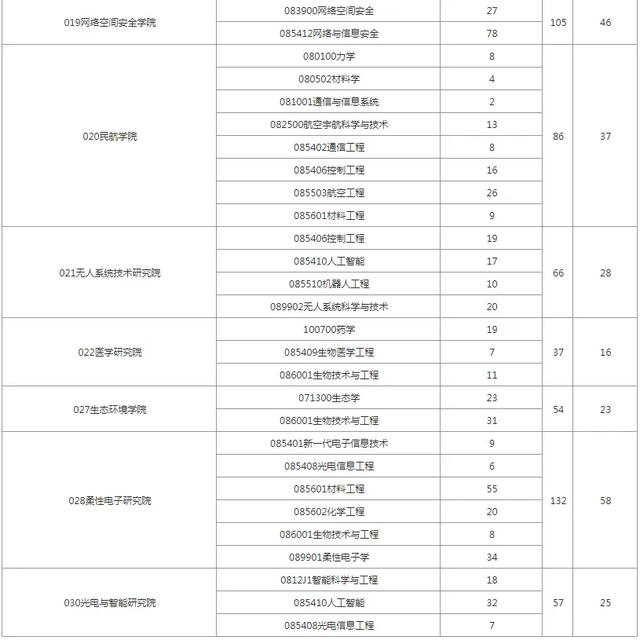 | | | | | |
|---|---|---|---|---|
| 019网络空间安全学院 | 083900网络空间安全 | 27 | 105 | 46 |
| | 085412网络与信息安全 | 78 | | |
| 020民航学院 | 080100力学 | 8 | 86 | 37 |
| | 080502材料学 | 4 | | |
| | 081001通信与信息系统 | 2 | | |
| | 082500航空宇航科学与技术 | 13 | | |
| | 085402通信工程 | 8 | | |
| | 085406控制工程 | 16 | | |
| | 085503航空工程 | 26 | | |
| | 085601材料工程 | 9 | | |
| 021无人系统技术研究院 | 085406控制工程 | 19 | 66 | 28 |
| | 085410人工智能 | 17 | | |
| | 085510机器人工程 | 10 | | |
| | 089902无人系统科学与技术 | 20 | | |
| 022医学研究院 | 100700药学 | 19 | 37 | 16 |
| | 085409生物医学工程 | 7 | | |
| | 086001生物技术与工程 | 11 | | |
| 027生态环境学院 | 071300生态学 | 23 | 54 | 23 |
| | 086001生物技术与工程 | 31 | | |
| 028柔性电子研究院 | 085401新一代电子信息技术 | 9 | 132 | 58 |
| | 085408光电信息工程 | 6 | | |
| | 085601材料工程 | 55 | | |
| | 085602化学工程 | 20 | | |
| | 086001生物技术与工程 | 8 | | |
| | 089901柔性电子学 | 34 | | |
| 030光电与智能研究院 | 0812J1智能科学与工程 | 18 | 57 | 25 |
| | 085410人工智能 | 32 | | |
| | 085408光电信息工程 | 7 | | |